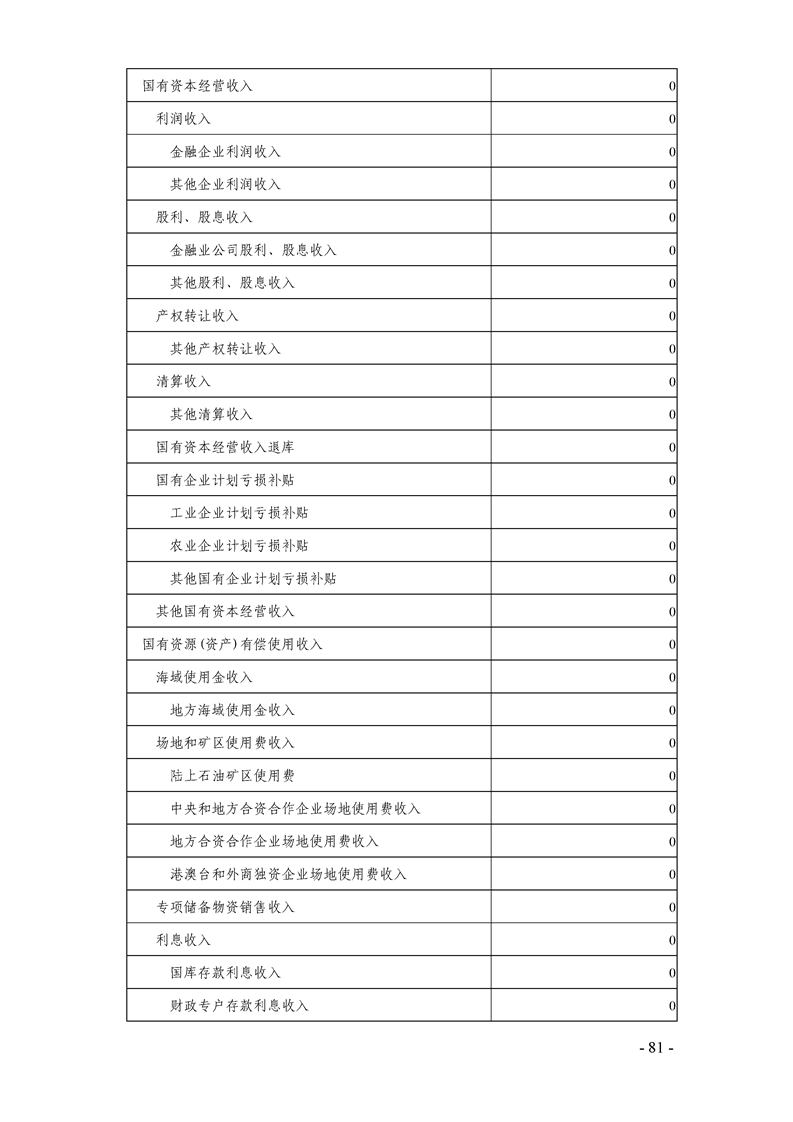 | | |
|---|---|
| 国有资本经营收入 | 0 |
| 利润收入 | 0 |
| 金融企业利润收入 | 0 |
| 其他企业利润收入 | 0 |
| 股利、股息收入 | 0 |
| 金融业公司股利、股息收入 | 0 |
| 其他股利、股息收入 | 0 |
| 产权转让收入 | 0 |
| 其他产权转让收入 | 0 |
| 清算收入 | 0 |
| 其他清算收入 | 0 |
| 国有资本经营收入退库 | 0 |
| 国有企业计划亏损补贴 | 0 |
| 工业企业计划亏损补贴 | 0 |
| 农业企业计划亏损补贴 | 0 |
| 其他国有企业计划亏损补贴 | 0 |
| 其他国有资本经营收入 | 0 |
| 国有资源(资产)有偿使用收入 | 0 |
| 海域使用金收入 | 0 |
| 地方海域使用金收入 | 0 |
| 场地和矿区使用费收入 | 0 |
| 陆上石油矿区使用费 | 0 |
| 中央和地方合资合作企业场地使用费收入 | 0 |
| 地方合资合作企业场地使用费收入 | 0 |
| 港澳台和外商独资企业场地使用费收入 | 0 |
| 专项储备物资销售收入 | 0 |
| 利息收入 | 0 |
| 国库存款利息收入 | 0 |
| 财政专户存款利息收入 | 0 |

- 81 -